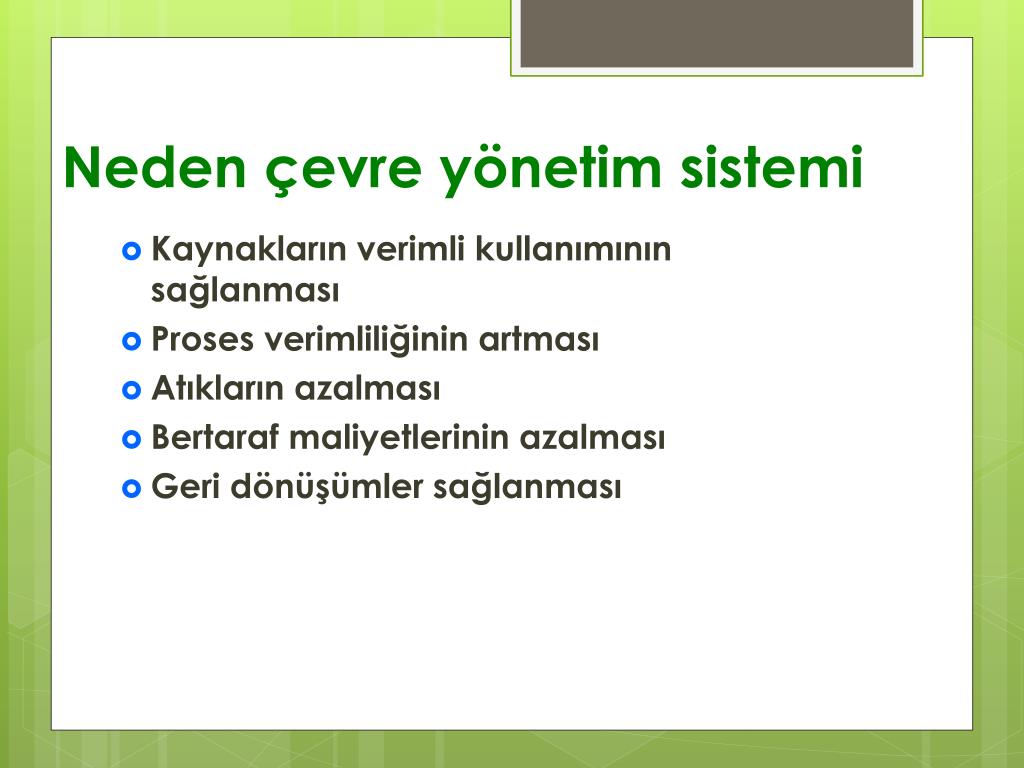 Neden çevre yönetim sistemi

Kaynakların verimli kullanımının sağlanması
Proses verimliliğinin artması
Atıkların azalması
Bertaraf maliyetlerinin azalması
Geri dönüşümler sağlanması